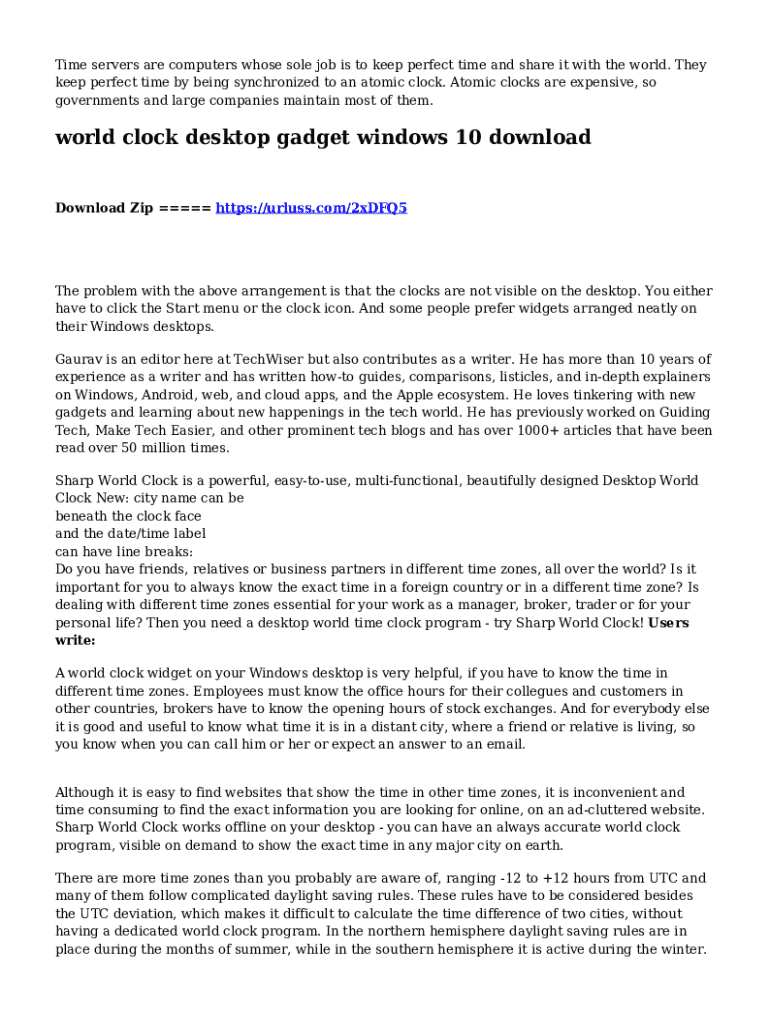 Time servers are computers whose sole job is to keep perfect time and share it with the world. They keep perfect time by being synchronized to an atomic clock. Atomic clocks are expensive, so governments and large companies maintain most of them.

world clock desktop gadget windows 10 download

Download Zip ===== https://urluss.com/2xDFQ5

The problem with the above arrangement is that the clocks are not visible on the desktop. You either have to click the Start menu or the clock icon. And some people prefer widgets arranged neatly on their Windows desktops.

Gaurav is an editor here at TechWiser but also contributes as a writer. He has more than 10 years of experience as a writer and has written how-to guides, comparisons, listicles, and in-depth explainers on Windows, Android, web, and cloud apps, and the Apple ecosystem. He loves tinkering with new gadgets and learning about new happenings in the tech world. He has previously worked on Guiding Tech, Make Tech Easier, and other prominent tech blogs and has over 1000+ articles that have been read over 50 million times.

Sharp World Clock is a powerful, easy-to-use, multi-functional, beautifully designed Desktop World Clock New: city name can be
beneath the clock face
and the date/time label
can have line breaks:
Do you have friends, relatives or business partners in different time zones, all over the world? Is it important for you to always know the exact time in a foreign country or in a different time zone? Is dealing with different time zones essential for your work as a manager, broker, trader or for your personal life? Then you need a desktop world time clock program - try Sharp World Clock! Users write:

A world clock widget on your Windows desktop is very helpful, if you have to know the time in different time zones. Employees must know the office hours for their collegues and customers in other countries, brokers have to know the opening hours of stock exchanges. And for everybody else it is good and useful to know what time it is in a distant city, where a friend or relative is living, so you know when you can call him or her or expect an answer to an email.

Although it is easy to find websites that show the time in other time zones, it is inconvenient and time consuming to find the exact information you are looking for online, on an ad-cluttered website. Sharp World Clock works offline on your desktop - you can have an always accurate world clock program, visible on demand to show the exact time in any major city on earth.

There are more time zones than you probably are aware of, ranging -12 to +12 hours from UTC and many of them follow complicated daylight saving rules. These rules have to be considered besides the UTC deviation, which makes it difficult to calculate the time difference of two cities, without having a dedicated world clock program. In the northern hemisphere daylight saving rules are in place during the months of summer, while in the southern hemisphere it is active during the winter.